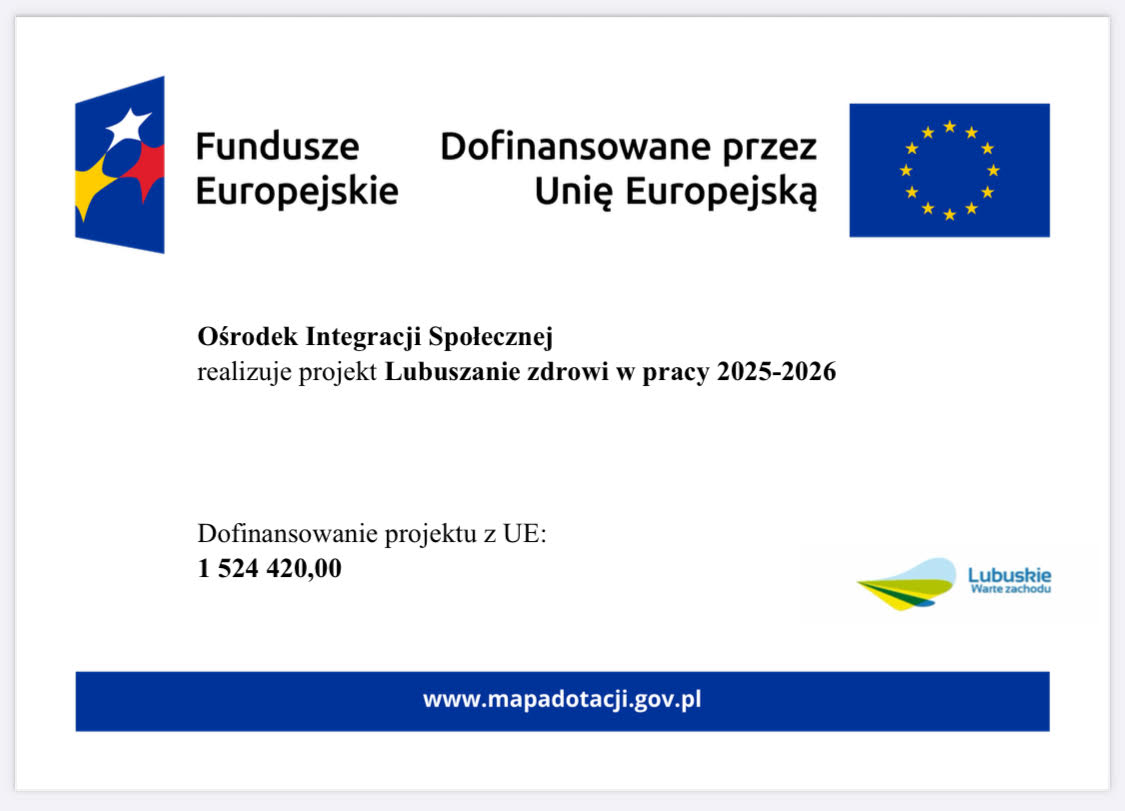 Fundusze
Europejskie

Dofinansowane przez
Unię Europejską

Ośrodek Integracji Społecznej
realizuje projekt Lubuszanie zdrowi w pracy 2025-2026

Dofinansowanie projektu z UE:
1 524 420,00

Lubuskie
Warte zachodu

www.mapadotacji.gov.pl